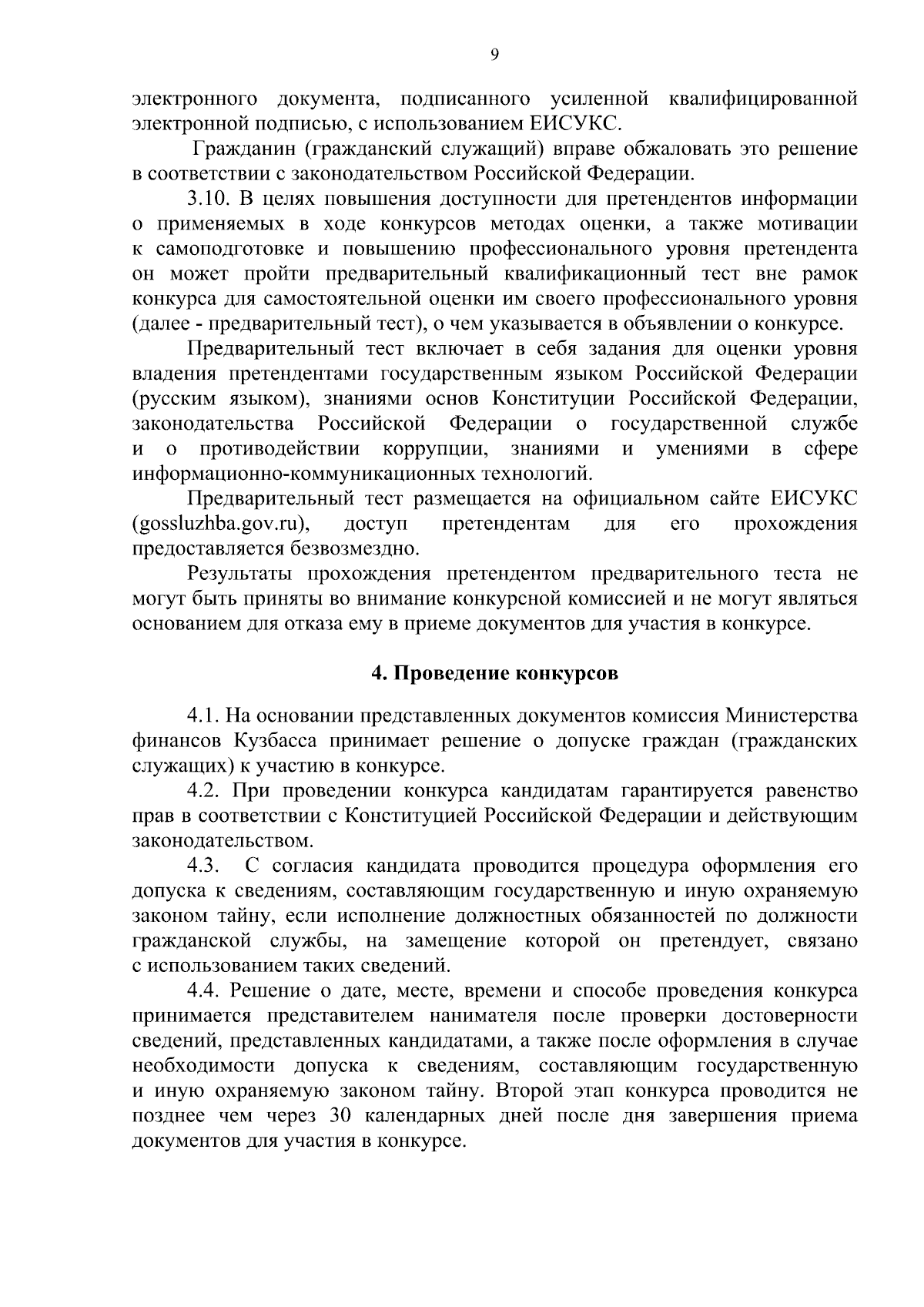 9

электронного документа, подписанного усиленной квалифицированной электронной подписью, с использованием ЕИСУКС.

Гражданин (гражданский служащий) вправе обжаловать это решение в соответствии с законодательством Российской Федерации.

3.10. В целях повышения доступности для претендентов информации о применяемых в ходе конкурсов методах оценки, а также мотивации к самоподготовке и повышению профессионального уровня претендента он может пройти предварительный квалификационный тест вне рамок конкурса для самостоятельной оценки им своего профессионального уровня (далее - предварительный тест), о чем указывается в объявлении о конкурсе.

Предварительный тест включает в себя задания для оценки уровня владения претендентами государственным языком Российской Федерации (русским языком), знаниями основ Конституции Российской Федерации, законодательства Российской Федерации о государственной службе и о противодействии коррупции, знаниями и умениями в сфере информационно-коммуникационных технологий.

Предварительный тест размещается на официальном сайте ЕИСУКС (gossluzhba.gov.ru), доступ претендентам для его прохождения предоставляется безвозмездно.

Результаты прохождения претендентом предварительного теста не могут быть приняты во внимание конкурсной комиссией и не могут являться основанием для отказа ему в приеме документов для участия в конкурсе.

4. Проведение конкурсов

4.1. На основании представленных документов комиссия Министерства финансов Кузбасса принимает решение о допуске граждан (гражданских служащих) к участию в конкурсе.

4.2. При проведении конкурса кандидатам гарантируется равенство прав в соответствии с Конституцией Российской Федерации и действующим законодательством.

4.3. С согласия кандидата проводится процедура оформления его допуска к сведениям, составляющим государственную и иную охраняемую законом тайну, если исполнение должностных обязанностей по должности гражданской службы, на замещение которой он претендует, связано с использованием таких сведений.

4.4. Решение о дате, месте, времени и способе проведения конкурса принимается представителем нанимателя после проверки достоверности сведений, представленных кандидатами, а также после оформления в случае необходимости допуска к сведениям, составляющим государственную и иную охраняемую законом тайну. Второй этап конкурса проводится не позднее чем через 30 календарных дней после дня завершения приема документов для участия в конкурсе.